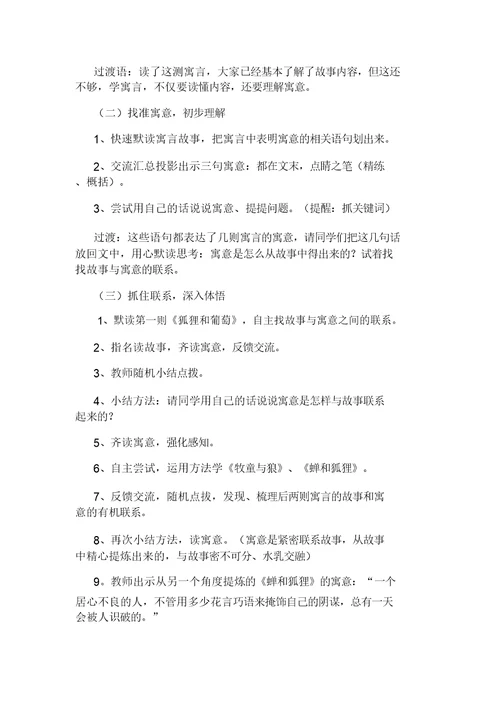 过渡语：读了这测寓言，大家已经基本了解了故事内容，但这还不够，学寓言，不仅要读懂内容，还要理解寓意。

（二）找准寓意，初步理解

1、快速默读寓言故事，把寓言中表明寓意的相关语句划出来。

2、交流汇总投影出示三句寓意：都在文末，点睛之笔（精练、概括）。

3、尝试用自己的话说说寓意、提提问题。（提醒：抓关键词）

过渡：这些语句都表达了几则寓言的寓意，请同学们把这几句话放回文中，用心默读思考：寓意是怎么从故事中得出来的？试着找找故事与寓意的联系。

（三）抓住联系，深入体悟

1、默读第一则《狐狸和葡萄》，自主找故事与寓意之间的联系。

2、指名读故事，齐读寓意，反馈交流。

3、教师随机小结点拨。

4、小结方法：请同学用自己的话说说寓意是怎样与故事联系起来的？

5、齐读寓意，强化感知。

6、自主尝试，运用方法学《牧童与狼》、《蝉和狐狸》。

7、反馈交流，随机点拨，发现、梳理后两则寓言的故事和寓意的有机联系。

8、再次小结方法，读寓意。（寓意是紧密联系故事，从故事中精心提炼出来的，与故事密不可分、水乳交融）

9、教师出示从另一个角度提炼的《蝉和狐狸》的寓意：“一个居心不良的人，不管用多少花言巧语来掩饰自己的阴谋，总有一天会被人识破的。”